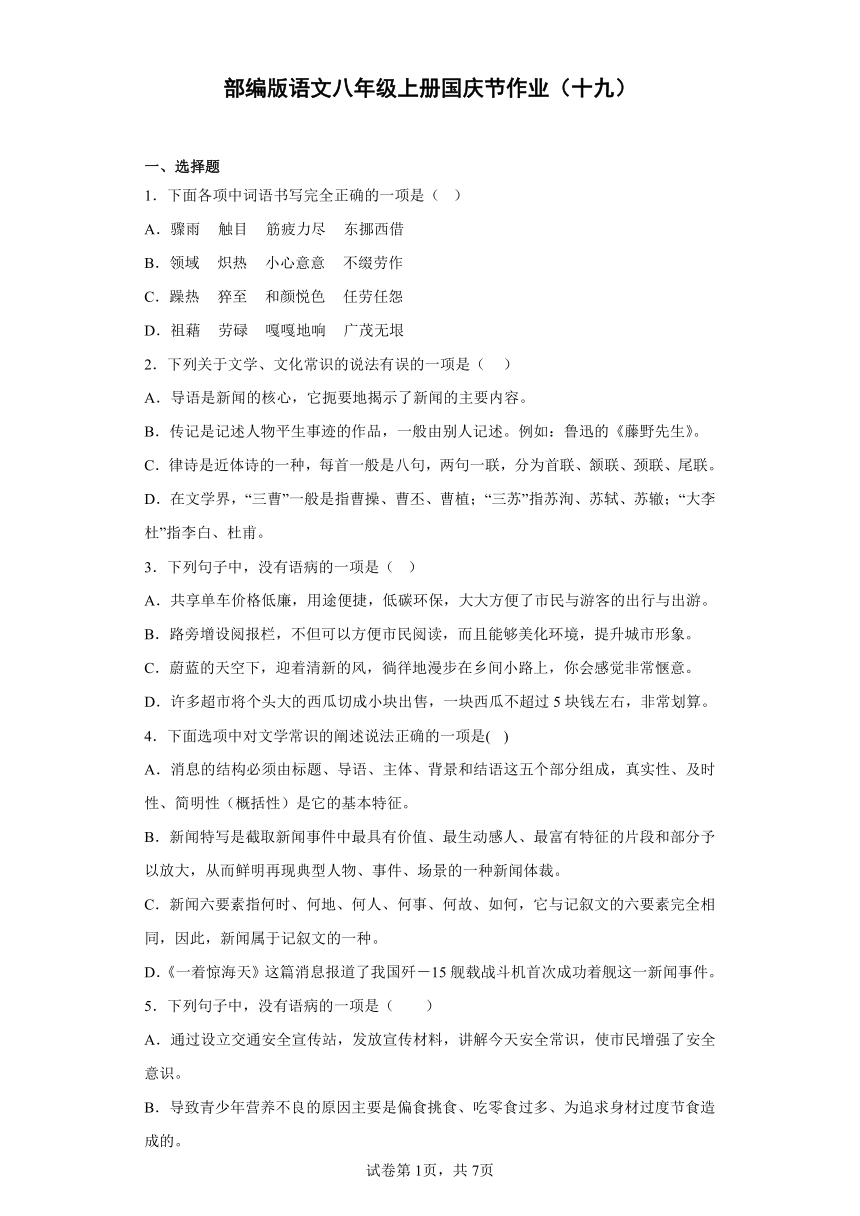 部编版语文八年级上册国庆节作业（十九）

一、选择题

1．下面各项中词语书写完全正确的一项是（　）

A．骤雨　触目　筋疲力尽　东挪西借

B．领域　炽热　小心意意　不缀劳作

C．躁热　猝至　和颜悦色　任劳任怨

D．祖藉　劳碌　嘎嘎地响　广茂无垠

2．下列关于文学、文化常识的说法有误的一项是（　）

A．导语是新闻的核心，它扼要地揭示了新闻的主要内容。

B．传记是记述人物平生事迹的作品，一般由别人记述。例如：鲁迅的《藤野先生》。

C．律诗是近体诗的一种，每首一般是八句，两句一联，分为首联、颔联、颈联、尾联。

D．在文学界，“三曹”一般是指曹操、曹丕、曹植；“三苏”指苏洵、苏轼、苏辙；“大李杜”指李白、杜甫。

3．下列句子中，没有语病的一项是（　）

A．共享单车价格低廉，用途便捷，低碳环保，大大方便了市民与游客的出行与出游。

B．路旁增设阅报栏，不但可以方便市民阅读，而且能够美化环境，提升城市形象。

C．蔚蓝的天空下，迎着清新的风，徜徉地漫步在乡间小路上，你会感觉非常惬意。

D．许多超市将个头大的西瓜切成小块出售，一块西瓜不超过5块钱左右，非常划算。

4．下面选项中对文学常识的阐述说法正确的一项是(　)

A．消息的结构必须由标题、导语、主体、背景和结语这五个部分组成，真实性、及时性、简明性（概括性）是它的基本特征。

B．新闻特写是截取新闻事件中最具有价值、最生动感人、最富有特征的片段和部分予以放大，从而鲜明再现典型人物、事件、场景的一种新闻体裁。

C．新闻六要素指何时、何地、何人、何事、何故、如何，它与记叙文的六要素完全相同，因此，新闻属于记叙文的一种。

D.《一着惊海天》这篇消息报道了我国歼－15舰载战斗机首次成功着舰这一新闻事件。

5．下列句子中，没有语病的一项是（　　）

A．通过设立交通安全宣传站，发放宣传材料，讲解今天安全常识，使市民增强了安全意识。

B．导致青少年营养不良的原因主要是偏食挑食、吃零食过多、为追求身材过度节食造成的。

试卷第1页，共7页